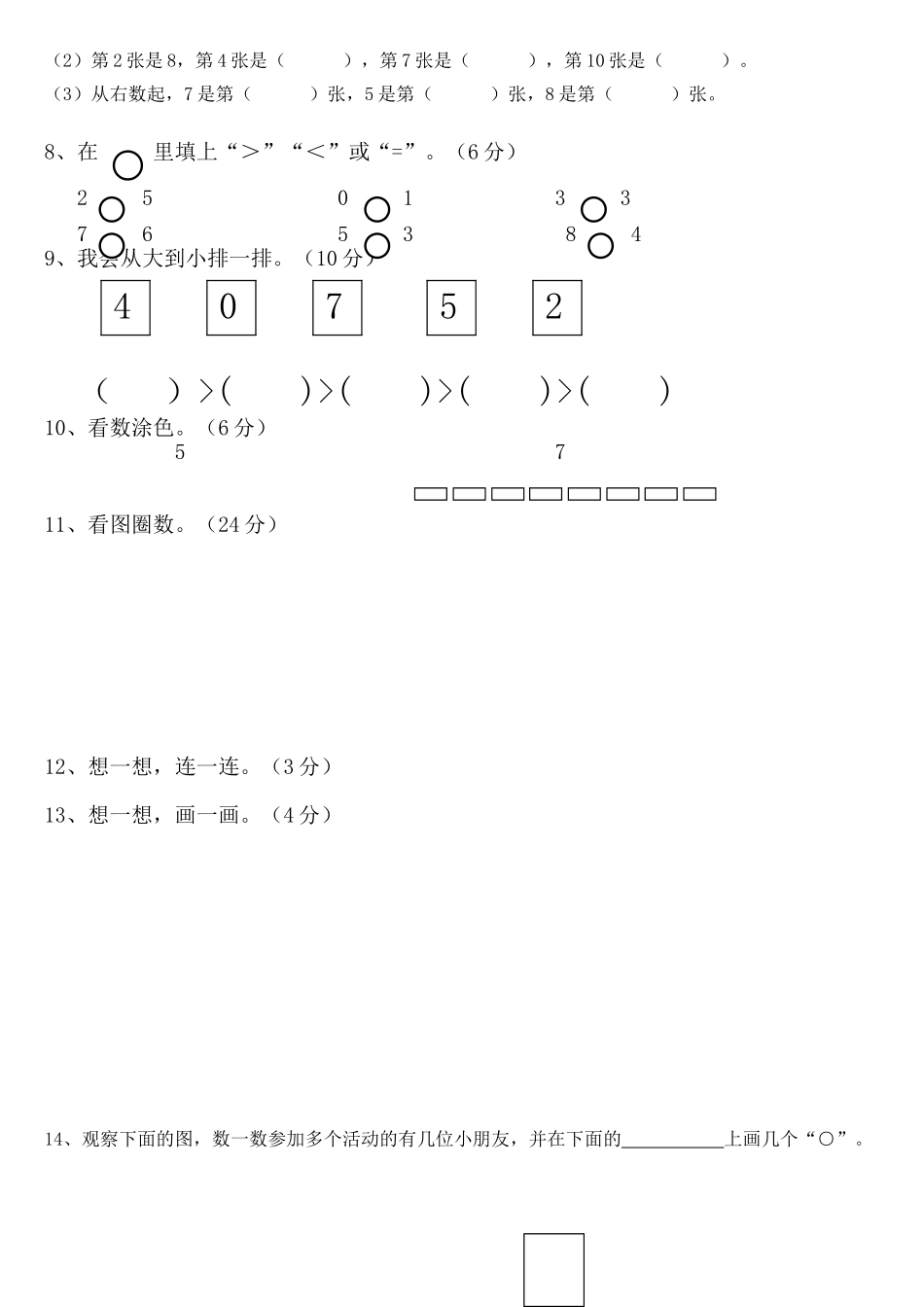 （2）第 2 张是 8，第 4 张是（　　　），第 7 张是（　　　），第 10 张是（　　　）。
（3）从右数起，7 是第（　　　）张，5 是第（　　　）张，8 是第（　　　）张。

8、在 ○ 里填上“＞”“＜”或“=”。（6 分）

2 ○ 5　　0 ○ 1　　3 ○ 3
7 ○ 6　　5 ○ 3　　8 ○ 4

9、我会从大到小排一排。（10 分）

4　0　7　5　2

（　　）＞（　　）＞（　　）＞（　　）＞（　　）

10、看数涂色。（6 分）
5　　7

11、看图圈数。（24 分）

12、想一想，连一连。（3 分）

13、想一想，画一画。（4 分）

14、观察下面的图，数一数参加多个活动的有几位小朋友，并在下面的__________上画几个“○”。